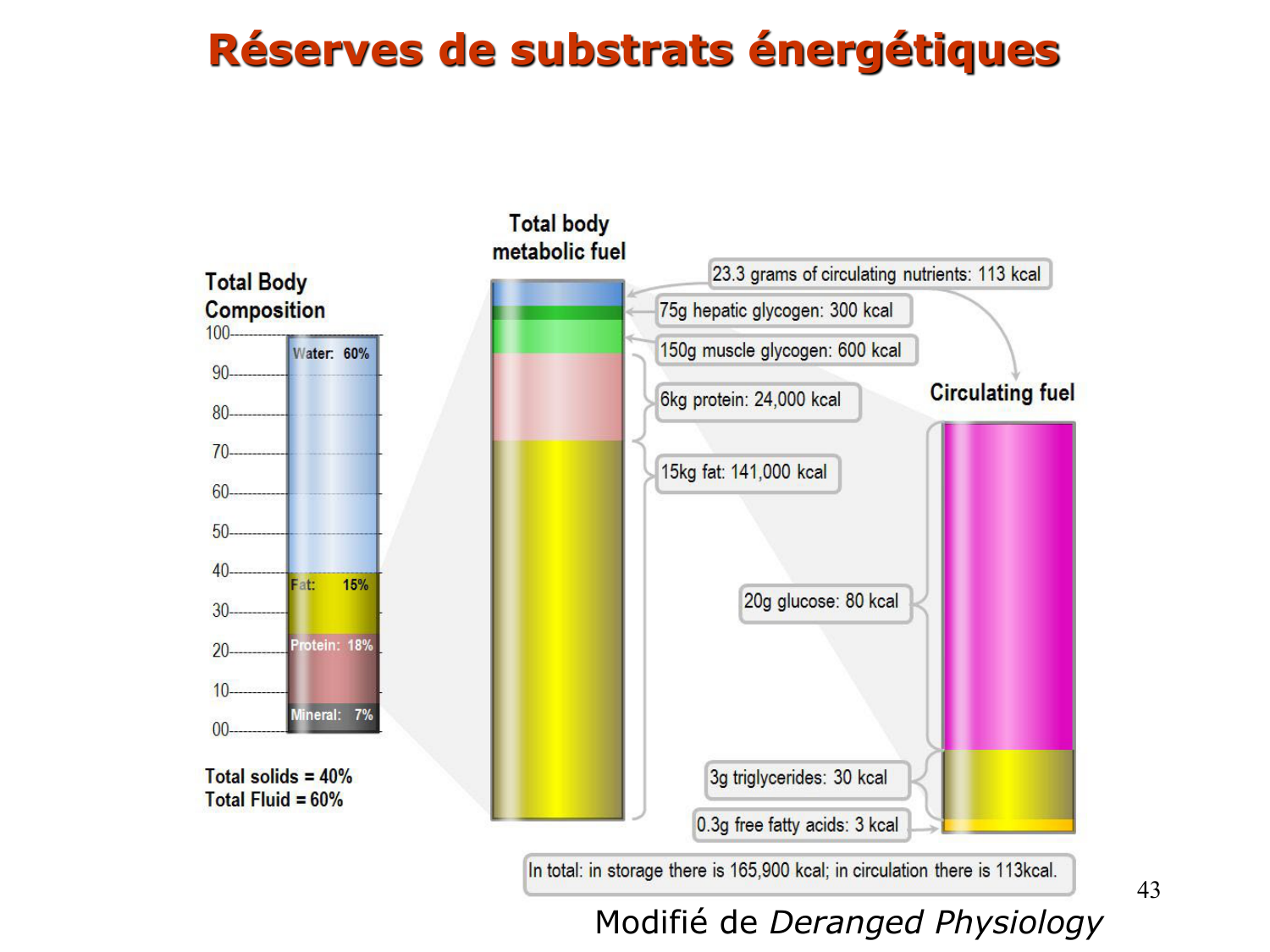 Réserves de substrats énergétiques

Total Body Composition

100
90
80
70
60
50
40
30
20
10
00

Water: 60%
Fat: 15%
Protein: 18%
Mineral: 7%

Total solids = 40%
Total Fluid = 60%

Total body metabolic fuel

23.3 grams of circulating nutrients: 113 kcal

75g hepatic glycogen: 300 kcal

150g muscle glycogen: 600 kcal

6kg protein: 24,000 kcal

15kg fat: 141,000 kcal

Circulating fuel

20g glucose: 80 kcal

3g triglycerides: 30 kcal

0.3g free fatty acids: 3 kcal

In total: in storage there is 165,900 kcal; in circulation there is 113kcal.

43

Modifié de Deranged Physiology